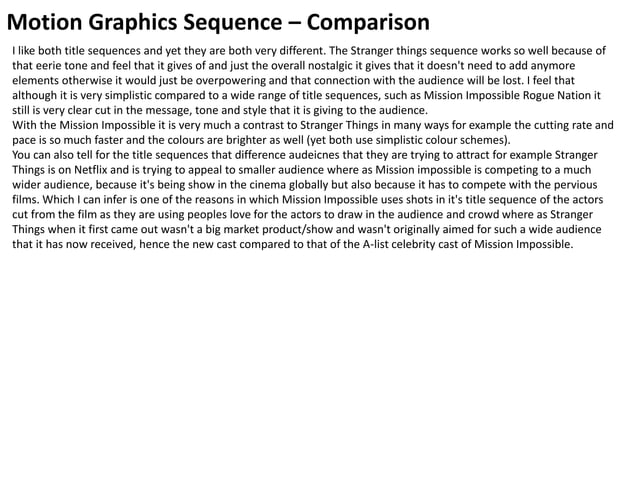 Motion Graphics Sequence – Comparison

I like both title sequences and yet they are both very different. The Stranger things sequence works so well because of that eerie tone and feel that it gives of and just the overall nostalgic it gives that it doesn't need to add anymore elements otherwise it would just be overpowering and that connection with the audience will be lost. I feel that although it is very simplistic compared to a wide range of title sequences, such as Mission Impossible Rogue Nation it still is very clear cut in the message, tone and style that it is giving to the audience.
With the Mission Impossible it is very much a contrast to Stranger Things in many ways for example the cutting rate and pace is so much faster and the colours are brighter as well (yet both use simplistic colour schemes).
You can also tell for the title sequences that difference audeicnes that they are trying to attract for example Stranger Things is on Netflix and is trying to appeal to smaller audience where as Mission impossible is competing to a much wider audience, because it's being show in the cinema globally but also because it has to compete with the pervious films. Which I can infer is one of the reasons in which Mission Impossible uses shots in it's title sequence of the actors cut from the film as they are using peoples love for the actors to draw in the audience and crowd where as Stranger Things when it first came out wasn't a big market product/show and wasn't originally aimed for such a wide audience that it has now received, hence the new cast compared to that of the A-list celebrity cast of Mission Impossible.